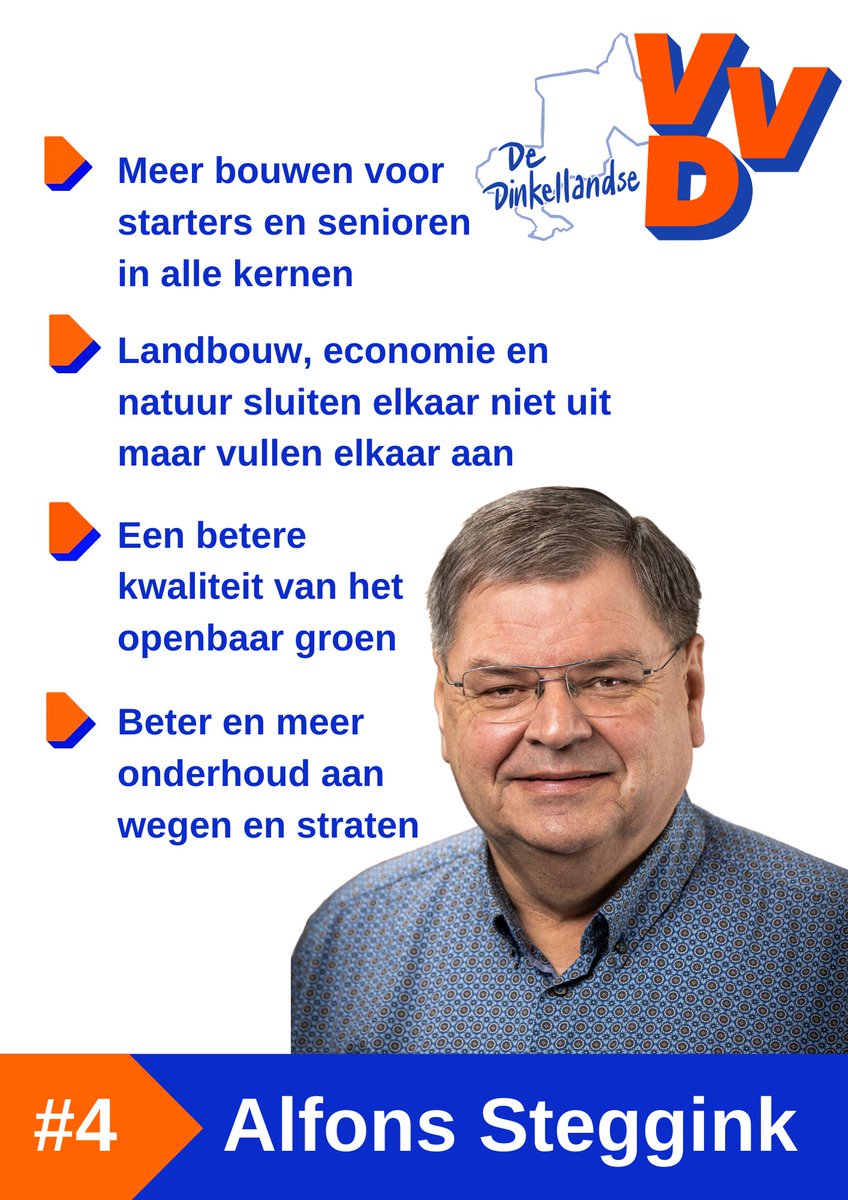 De Dinkellandse VVD

Meer bouwen voor starters en senioren in alle kernen

Landbouw, economie en natuur sluiten elkaar niet uit maar vullen elkaar aan

Een betere kwaliteit van het openbaar groen

Beter en meer onderhoud aan wegen en straten

#4 Alfons Steggink